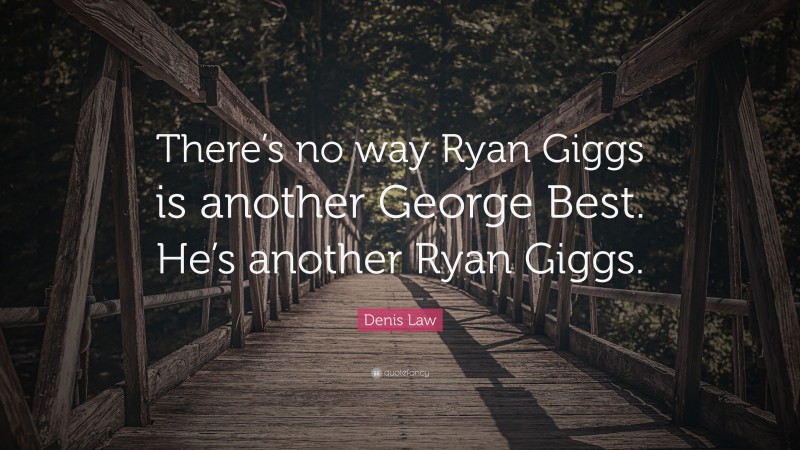 There's no way Ryan Giggs is another George Best. He's another Ryan Giggs.

Denis Law

quotefancy